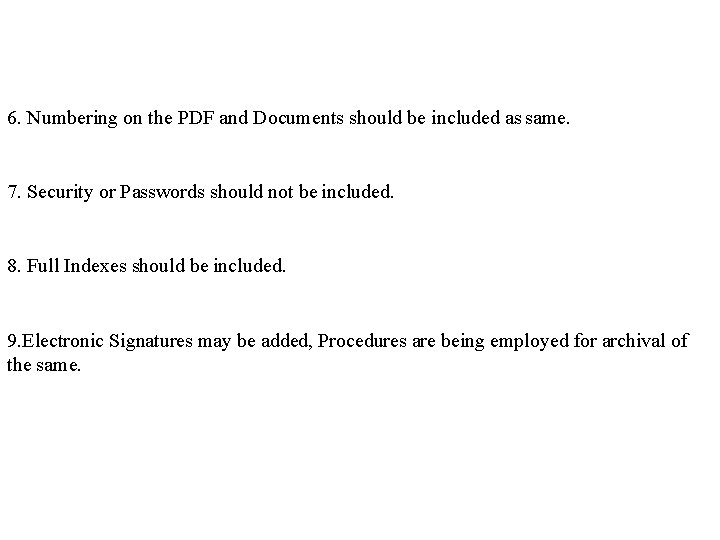 6. Numbering on the PDF and Documents should be included as same.

7. Security or Passwords should not be included.

8. Full Indexes should be included.

9.Electronic Signatures may be added, Procedures are being employed for archival of the same.